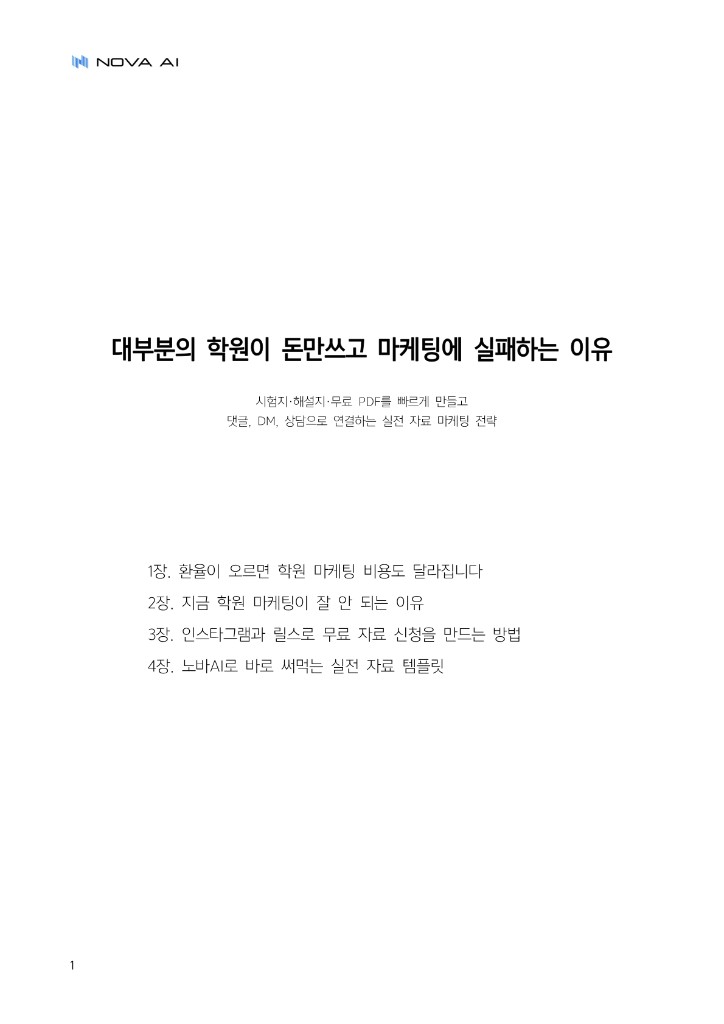 NOVA AI

대부분의 학원이 돈만쓰고 마케팅에 실패하는 이유

시험지·해설지·무료 PDF를 빠르게 만들고
댓글, DM, 상담으로 연결하는 실전 자료 마케팅 전략

1장. 환율이 오르면 학원 마케팅 비용도 달라집니다
2장. 지금 학원 마케팅이 잘 안 되는 이유
3장. 인스타그램과 릴스로 무료 자료 신청을 만드는 방법
4장. 노바AI로 바로 써먹는 실전 자료 템플릿

1